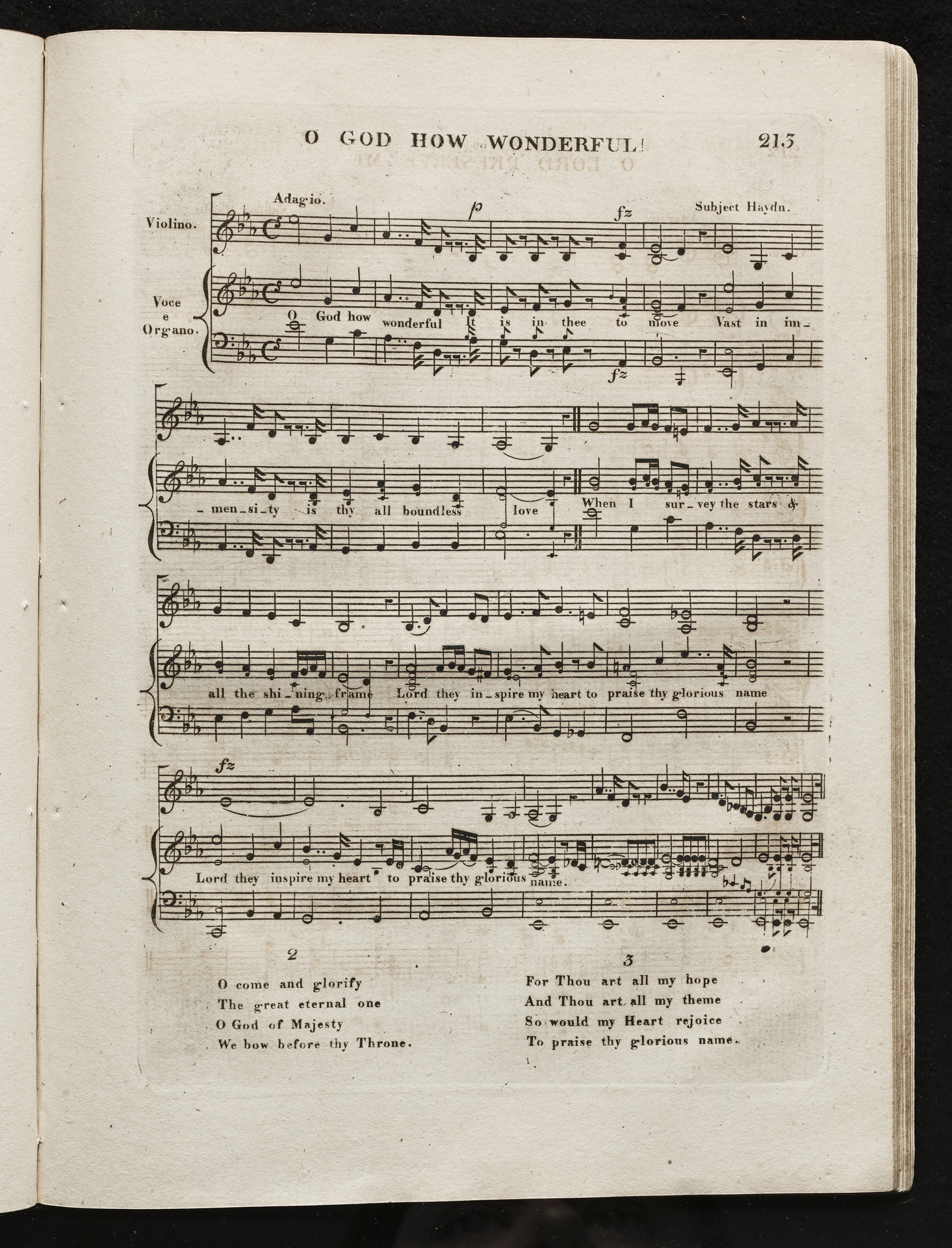 O GOD HOW WONDERFUL! 213

Adagio.

p

fz

Subject Haydn.

Violino.

Voce
e
Organo.

O God how wonderful It is in thee to move Vast in im-

fz

-men-si-ty is thy all boundless love When I sur-vey the stars &

all the shi-ning frame Lord they in-spire my heart to praise thy glorious name

fz

Lord they inspire my heart to praise thy glorious name.

2

O come and glorify
The great eternal one
O God of Majesty
We bow before thy Throne.

3

For Thou art all my hope
And Thou art all my theme
So would my Heart rejoice
To praise thy glorious name.